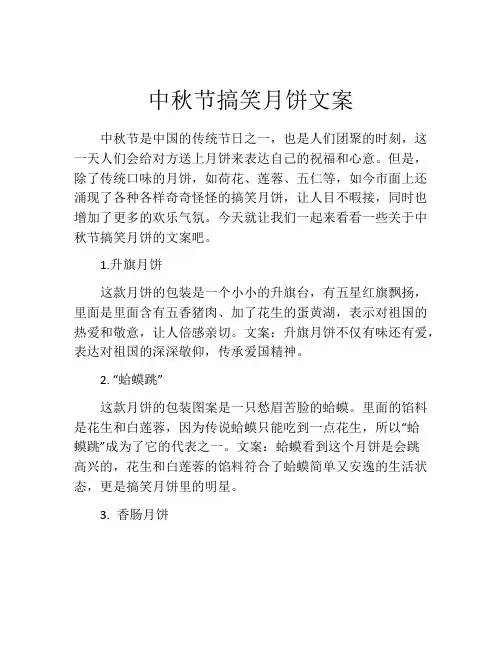 中秋节搞笑月饼文案

中秋节是中国的传统节日之一，也是人们团聚的时刻，这一天人们会给对方送上月饼来表达自己的祝福和心意。但是，除了传统口味的月饼，如荷花、莲蓉、五仁等，如今市面上还涌现了各种各样奇奇怪怪的搞笑月饼，让人目不暇接，同时也增加了更多的欢乐气氛。今天就让我们一起来看看一些关于中秋节搞笑月饼的文案吧。

1.升旗月饼

这款月饼的包装是一个小小的升旗台，有五星红旗飘扬，里面是里面含有五香猪肉、加了花生的蛋黄湖，表示对祖国的热爱和敬意，让人倍感亲切。文案：升旗月饼不仅有味还有爱，表达对祖国的深深敬仰，传承爱国精神。

2. “蛤蟆跳”

这款月饼的包装图案是一只愁眉苦脸的蛤蟆。里面的馅料是花生和白莲蓉，因为传说蛤蟆只能吃到一点花生，所以“蛤蟆跳”成为了它的代表之一。文案：蛤蟆看到这个月饼是会跳高兴的，花生和白莲蓉的馅料符合了蛤蟆简单又安逸的生活状态，更是搞笑月饼里的明星。

3. 香肠月饼